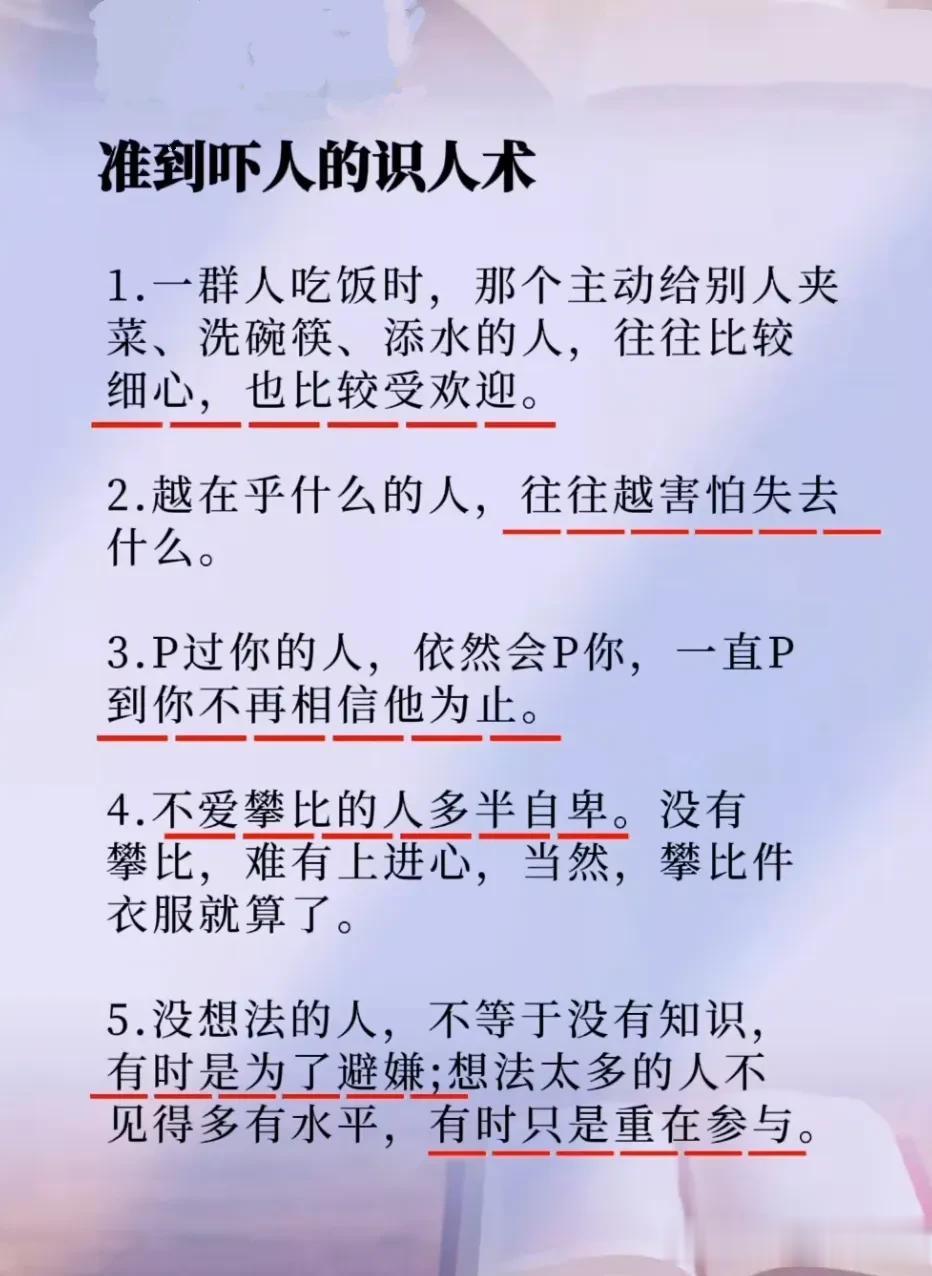 准到吓人的识人术

1.一群人吃饭时，那个主动给别人夹菜、洗碗筷、添水的人，往往比较细心，也比较受欢迎。

2.越在乎什么的人，往往越害怕失去什么。

3.P过你的人，依然会P你，一直P到你不再相信他为止。

4.不爱攀比的人多半自卑。没有攀比，难有上进心，当然，攀比件衣服就算了。

5.没想法的人，不等于没有知识，有时是为了避嫌;想法太多的人不见得多有水平，有时只是重在参与。